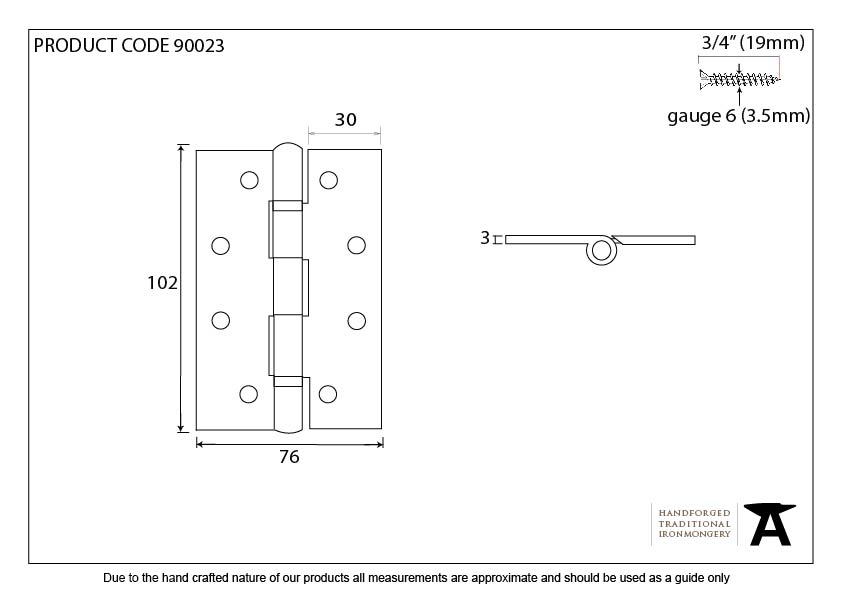 PRODUCT CODE 90023

3/4" (19mm)

gauge 6 (3.5mm)

30

102

76

3

HANDFORGED
TRADITIONAL
IRONMONGERY

Due to the hand crafted nature of our products all measurements are approximate and should be used as a guide only